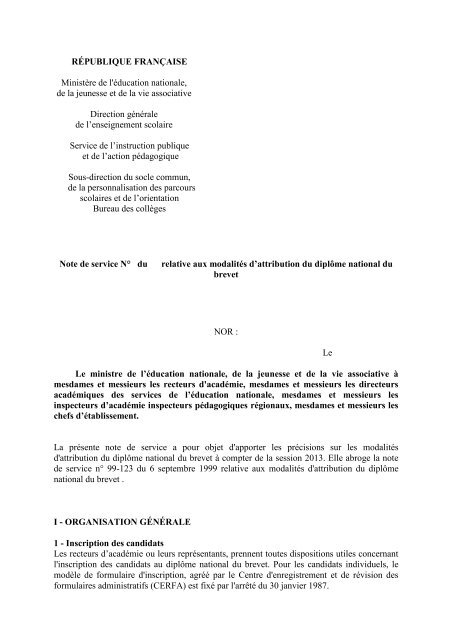 RÉPUBLIQUE FRANÇAISE

Ministère de l'éducation nationale, de la jeunesse et de la vie associative

Direction générale de l'enseignement scolaire

Service de l'instruction publique et de l'action pédagogique

Sous-direction du socle commun, de la personnalisation des parcours scolaires et de l'orientation
Bureau des collèges

Note de service N° du relative aux modalités d'attribution du diplôme national du brevet

NOR :

Le

Le ministre de l'éducation nationale, de la jeunesse et de la vie associative à mesdames et messieurs les recteurs d'académie, mesdames et messieurs les directeurs académiques des services de l'éducation nationale, mesdames et messieurs les inspecteurs d'académie inspecteurs pédagogiques régionaux, mesdames et messieurs les chefs d'établissement.

La présente note de service a pour objet d'apporter les précisions sur les modalités d'attribution du diplôme national du brevet à compter de la session 2013. Elle abroge la note de service n° 99-123 du 6 septembre 1999 relative aux modalités d'attribution du diplôme national du brevet .

I - ORGANISATION GÉNÉRALE

1 - Inscription des candidats
Les recteurs d'académie ou leurs représentants, prennent toutes dispositions utiles concernant l'inscription des candidats au diplôme national du brevet. Pour les candidats individuels, le modèle de formulaire d'inscription, agréé par le Centre d'enregistrement et de révision des formulaires administratifs (CERFA) est fixé par l'arrêté du 30 janvier 1987.